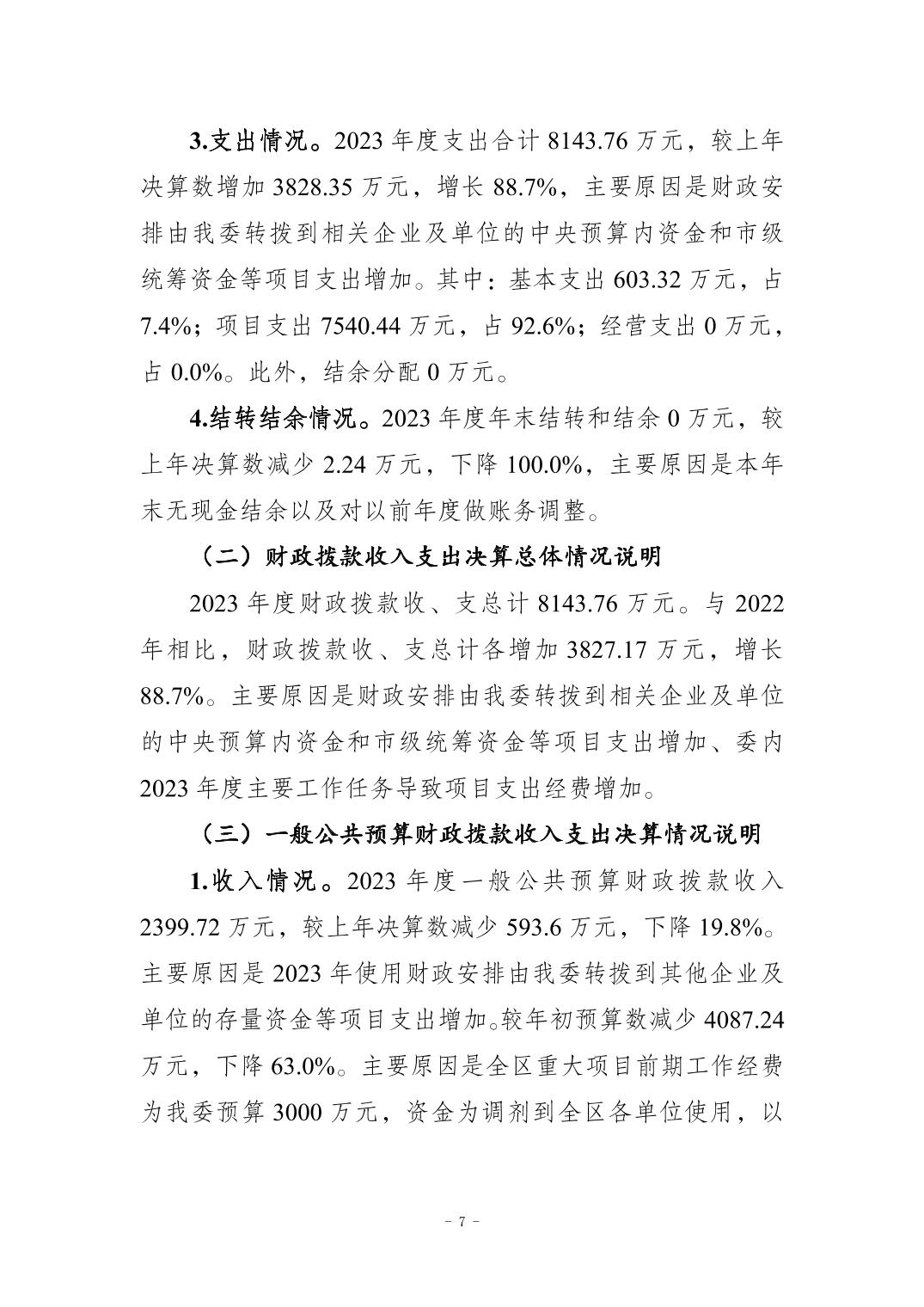 3.支出情况。2023 年度支出合计 8143.76 万元，较上年决算数增加 3828.35 万元，增长 88.7%，主要原因是财政安排由我委转拨到相关企业及单位的中央预算内资金和市级统筹资金等项目支出增加。其中：基本支出 603.32 万元，占 7.4%；项目支出 7540.44 万元，占 92.6%；经营支出 0 万元，占 0.0%。此外，结余分配 0 万元。

4.结转结余情况。2023 年度年末结转和结余 0 万元，较上年决算数减少 2.24 万元，下降 100.0%，主要原因是本年末无现金结余以及对以前年度做账务调整。

（二）财政拨款收入支出决算总体情况说明

2023 年度财政拨款收、支总计 8143.76 万元。与 2022 年相比，财政拨款收、支总计各增加 3827.17 万元，增长 88.7%。主要原因是财政安排由我委转拨到相关企业及单位的中央预算内资金和市级统筹资金等项目支出增加、委内 2023 年度主要工作任务导致项目支出经费增加。

（三）一般公共预算财政拨款收入支出决算情况说明

1.收入情况。2023 年度一般公共预算财政拨款收入 2399.72 万元，较上年决算数减少 593.6 万元，下降 19.8%。主要原因是 2023 年使用财政安排由我委转拨到其他企业及单位的存量资金等项目支出增加。较年初预算数减少 4087.24 万元，下降 63.0%。主要原因是全区重大项目前期工作经费为我委预算 3000 万元，资金为调剂到全区各单位使用，以

- 7 -